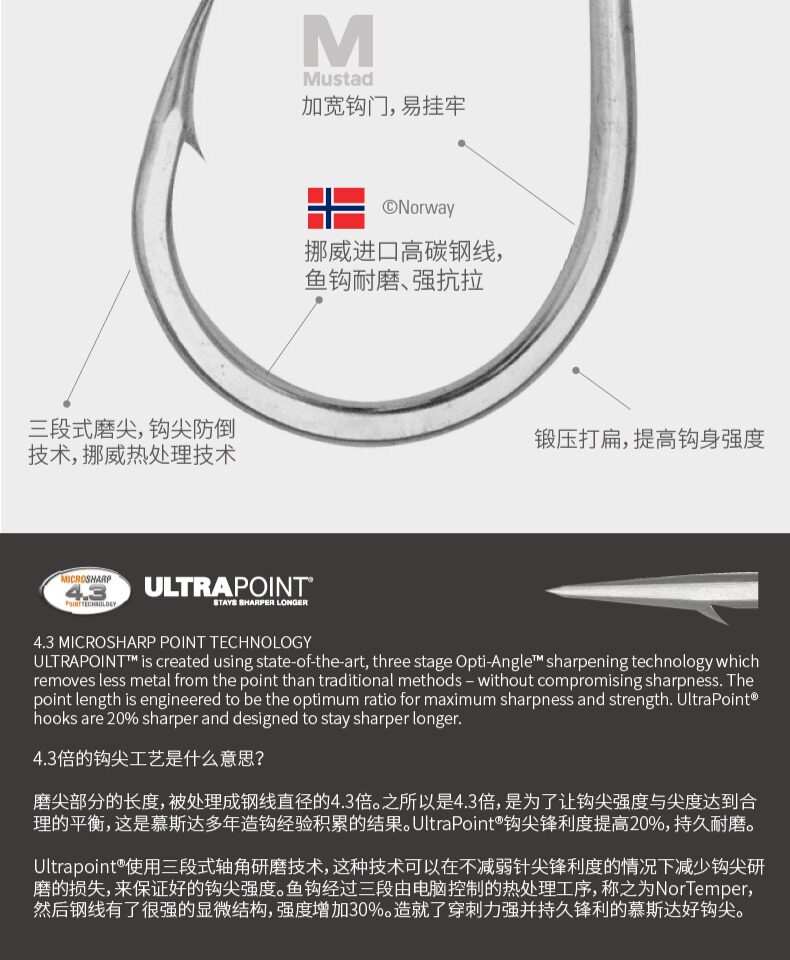 M
Mustad
加宽钩门，易挂牢

©Norway
挪威进口高碳钢线，鱼钩耐磨、强抗拉

三段式磨尖，钩尖防倒技术，挪威热处理技术

锻压打扁，提高钩身强度

MICROSHARP 4.3 POINT TECHNOLOGY
ULTRAPOINT™
STAYS SHARPER LONGER

4.3 MICROSHARP POINT TECHNOLOGY
ULTRAPOINT™ is created using state-of-the-art, three stage Opti-Angle™ sharpening technology which removes less metal from the point than traditional methods – without compromising sharpness. The point length is engineered to be the optimum ratio for maximum sharpness and strength. UltraPoint® hooks are 20% sharper and designed to stay sharper longer.

4.3倍的钩尖工艺是什么意思?

磨尖部分的长度，被处理成钢线直径的4.3倍。之所以是4.3倍，是为了让钩尖强度与尖度达到合理的平衡，这是慕斯达多年造钩经验积累的结果。UltraPoint®钩尖锋利度提高20%，持久耐磨。

Ultrapoint®使用三段式轴角研磨技术，这种技术可以在不减弱针尖锋利度的情况下减少钩尖研磨的损失，来保证好的钩尖强度。鱼钩经过三段由电脑控制的热处理工序，称之为NorTemper，然后钢线有了很强的显微结构，强度增加30%。造就了穿刺力强并持久锋利的慕斯达好钩尖。